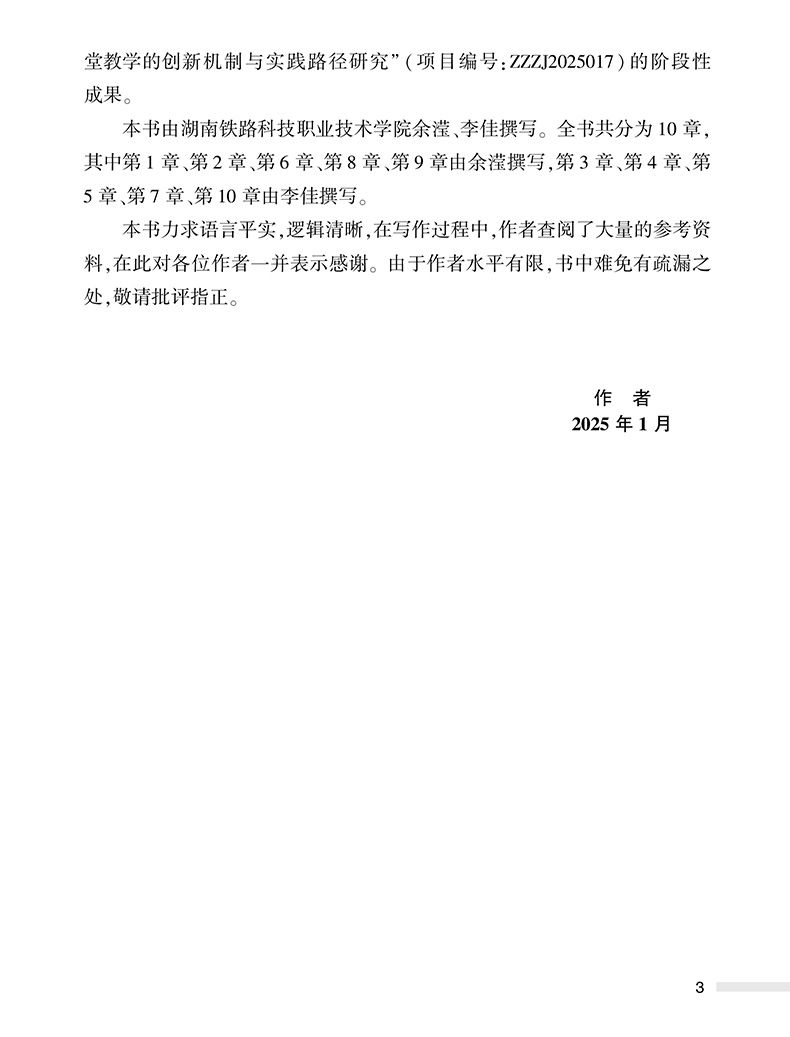 堂教学的创新机制与实践路径研究”(项目编号:ZZZJ2025017)的阶段性成果。

本书由湖南铁路科技职业技术学院余滢、李佳撰写。全书共分为10章,其中第1章、第2章、第6章、第8章、第9章由余滢撰写,第3章、第4章、第5章、第7章、第10章由李佳撰写。

本书力求语言平实,逻辑清晰,在写作过程中,作者查阅了大量的参考资料,在此对各位作者一并表示感谢。由于作者水平有限,书中难免有疏漏之处,敬请批评指正。

作　者
2025年1月

3